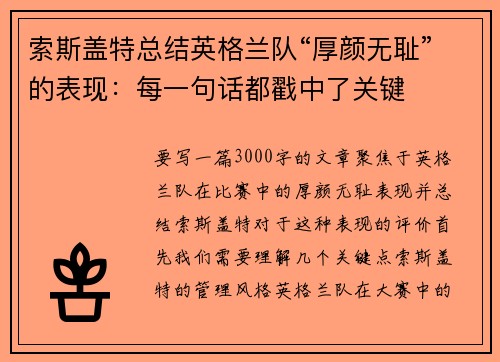 索斯盖特总结英格兰队“厚颜无耻”的表现：每一句话都戳中了关键

要写一篇3000字的文章聚焦于英格兰队在比赛中的厚颜无耻表现并总结索斯盖特对于这种表现的评价首先我们需要理解几个关键点索斯盖特的管理风格英格兰队在大赛中的